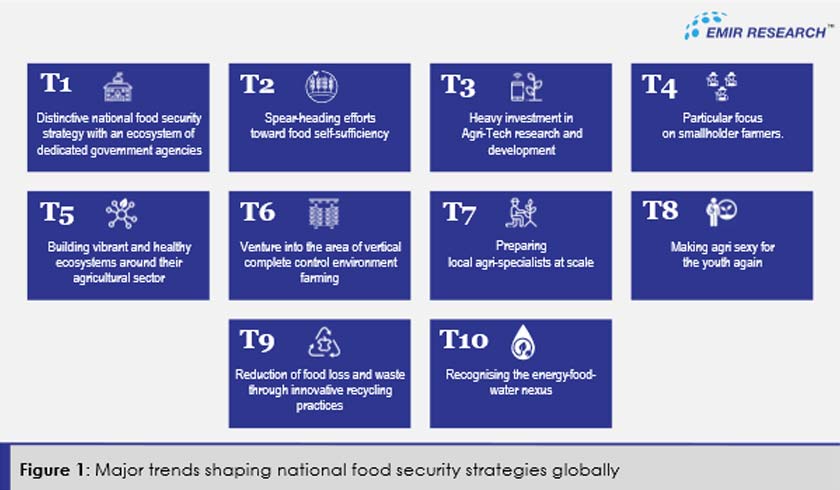 EMIR RESEARCH™

T1
Distinctive national food security strategy with an ecosystem of dedicated government agencies

T2
Spear-heading efforts toward food self-sufficiency

T3
Heavy investment in Agri-Tech research and development

T4
Particular focus on smallholder farmers.

T5
Building vibrant and healthy ecosystems around their agricultural sector

T6
Venture into the area of vertical complete control environment farming

T7
Preparing local agri-specialists at scale

T8
Making agri sexy for the youth again

T9
Reduction of food loss and waste through innovative recycling practices

T10
Recognising the energy-food-water nexus

Figure 1: Major trends shaping national food security strategies globally